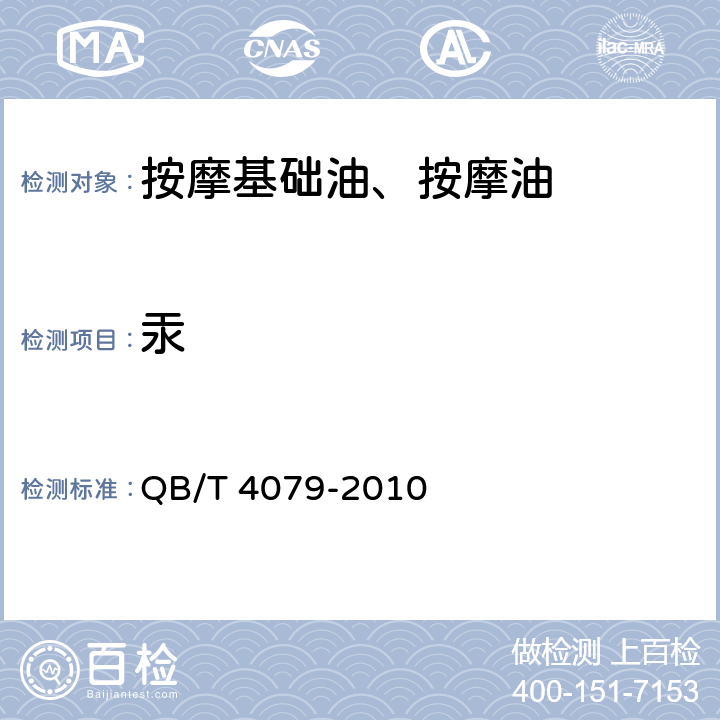 MA CNAS AL ilac-MRA

检测对象：按摩基础油、按摩油

检测项目：汞

检测标准：QB/T 4079-2010

百检
Baijiantest.com

做检测 上百检
400-151-7153